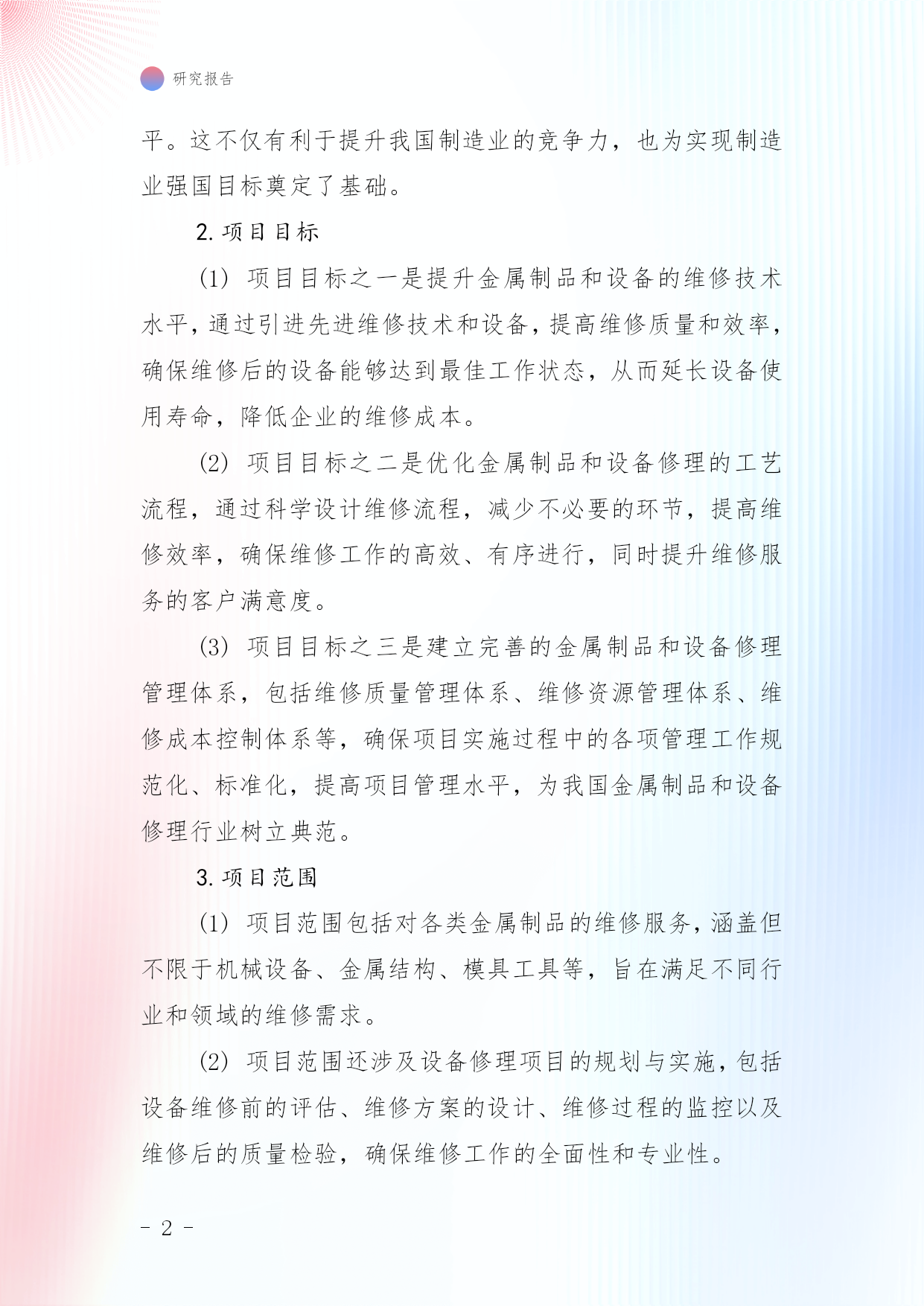 研究报告

平。这不仅有利于提升我国制造业的竞争力，也为实现制造业强国目标奠定了基础。

2. 项目目标

(1) 项目目标之一是提升金属制品和设备的维修技术水平，通过引进先进维修技术和设备，提高维修质量和效率，确保维修后的设备能够达到最佳工作状态，从而延长设备使用寿命，降低企业的维修成本。

(2) 项目目标之二是优化金属制品和设备修理的工艺流程，通过科学设计维修流程，减少不必要的环节，提高维修效率，确保维修工作的高效、有序进行，同时提升维修服务的客户满意度。

(3) 项目目标之三是建立完善的金属制品和设备修理管理体系，包括维修质量管理体系、维修资源管理体系、维修成本控制体系等，确保项目实施过程中的各项管理工作规范化、标准化，提高项目管理水平，为我国金属制品和设备修理行业树立典范。

3. 项目范围

(1) 项目范围包括对各类金属制品的维修服务，涵盖但不限于机械设备、金属结构、模具工具等，旨在满足不同行业和领域的维修需求。

(2) 项目范围还涉及设备修理项目的规划与实施，包括设备维修前的评估、维修方案的设计、维修过程的监控以及维修后的质量检验，确保维修工作的全面性和专业性。

- 2 -